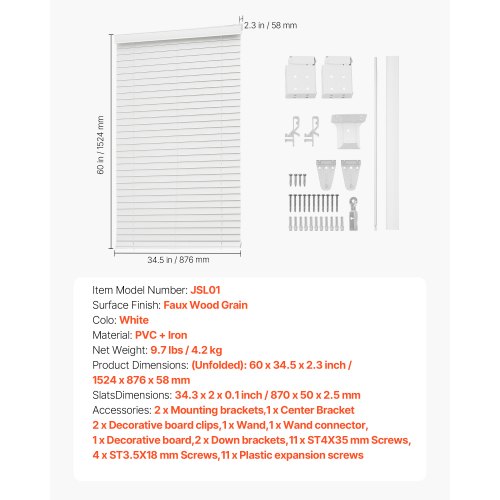 2.3 in / 58 mm

60 in / 1524 mm

34.5 in / 876 mm

Item Model Number: JSL01

Surface Finish: Faux Wood Grain

Colo: White

Material: PVC + Iron

Net Weight: 9.7 lbs / 4.2 kg

Product Dimensions: (Unfolded): 60 x 34.5 x 2.3 inch / 1524 x 876 x 58 mm

SlatsDimensions: 34.3 x 2 x 0.1 inch / 870 x 50 x 2.5 mm

Accessories: 2 x Mounting brackets,1 x Center Bracket 2 x Decorative board clips,1 x Wand,1 x Wand connector, 1 x Decorative board,2 x Down brackets,11 x ST4X35 mm Screws, 4 x ST3.5X18 mm Screws,11 x Plastic expansion screws